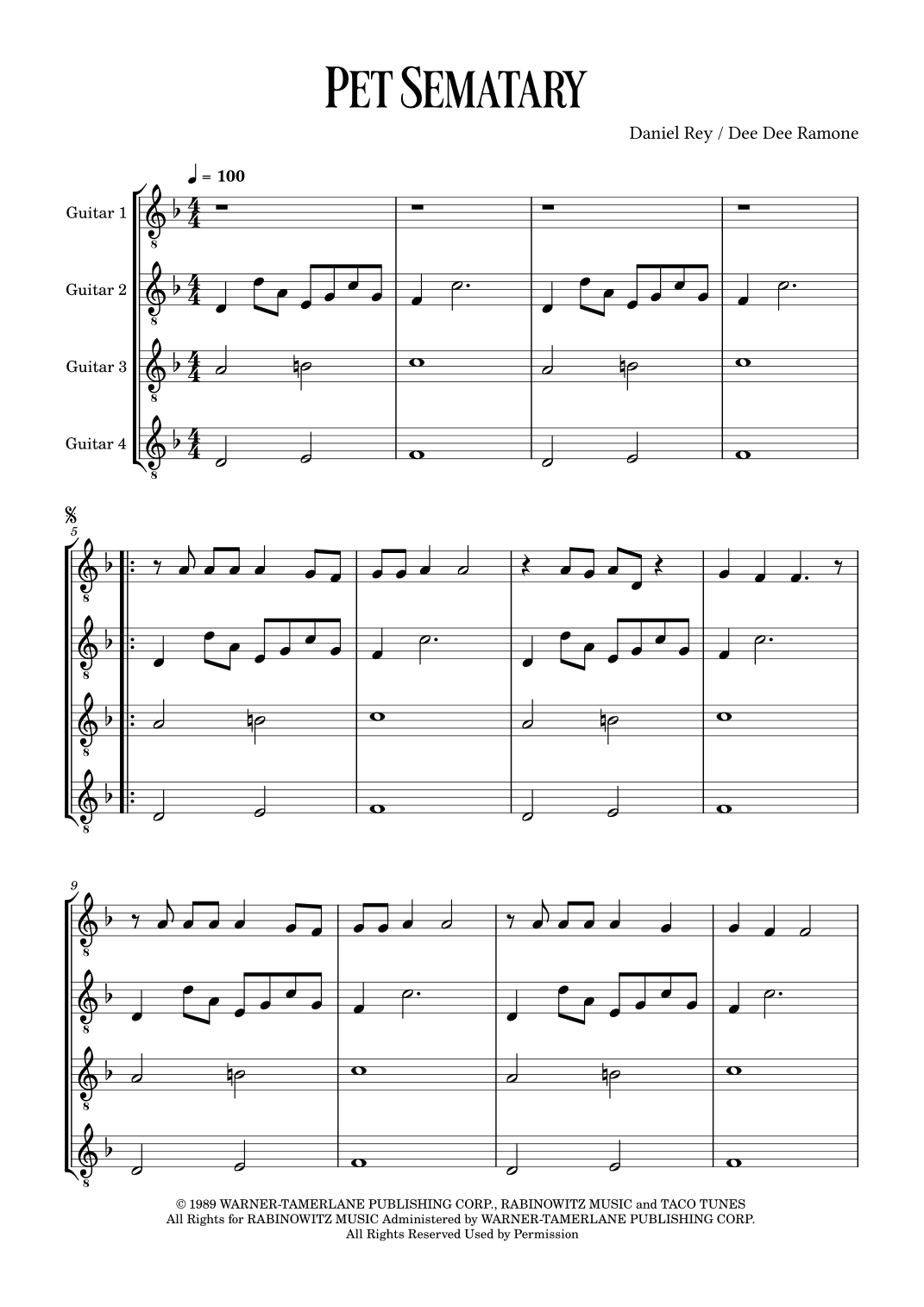 PET SEMATARY

Daniel Rey / Dee Dee Ramone

♩ = 100

Guitar 1

Guitar 2

Guitar 3

Guitar 4

5

9

© 1989 WARNER-TAMERLANE PUBLISHING CORP., RABINOWITZ MUSIC and TACO TUNES
All Rights for RABINOWITZ MUSIC Administered by WARNER-TAMERLANE PUBLISHING CORP.
All Rights Reserved Used by Permission